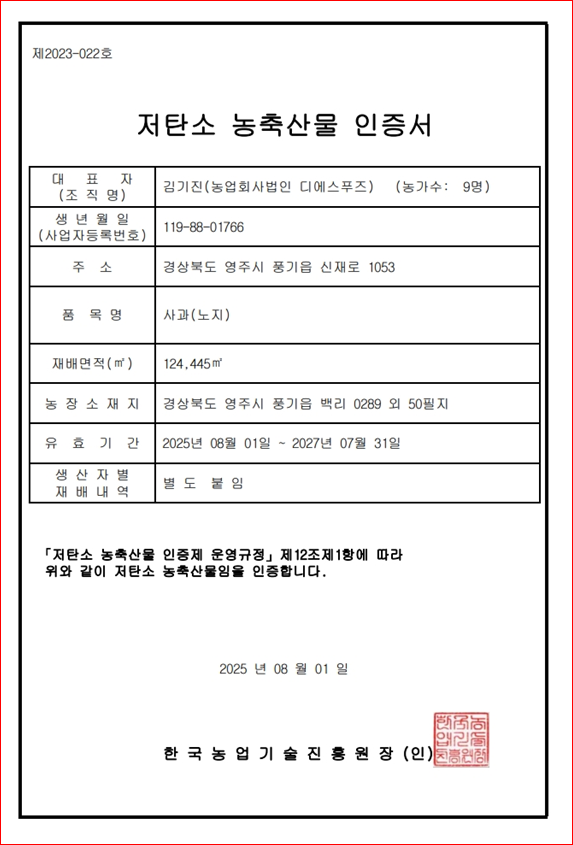 제2023-022호

저탄소 농축산물 인증서

| 대 표 자 (조 직 명) | 김기진(농업회사법인 디에스푸즈) (농가수: 9명) |
|---|---|
| 생 년 월 일 (사업자등록번호) | 119-88-01766 |
| 주 소 | 경상북도 영주시 풍기읍 신재로 1053 |
| 품 목 명 | 사과(노지) |
| 재배면적(㎡) | 124,445㎡ |
| 농 장 소 재 지 | 경상북도 영주시 풍기읍 백리 0289 외 50필지 |
| 유 효 기 간 | 2025년 08월 01일 ~ 2027년 07월 31일 |
| 생 산 자 별 재 배 내 역 | 별 도 붙 임 |

「저탄소 농축산물 인증제 운영규정」 제12조제1항에 따라 위와 같이 저탄소 농축산물임을 인증합니다.

2025 년 08 월 01 일

한 국 농 업 기 술 진 흥 원 장 (인)

한국농업기술진흥원장